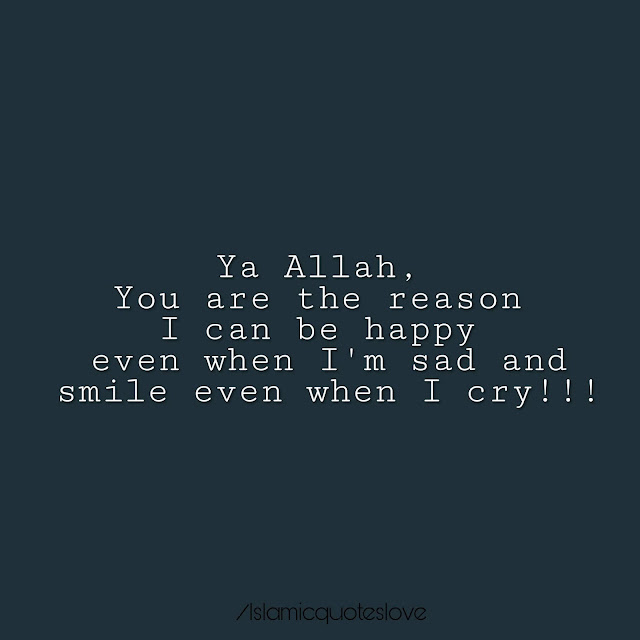 Ya Allah,
You are the reason
I can be happy
even when I'm sad and
smile even when I cry!!!

/Islamicquoteslove